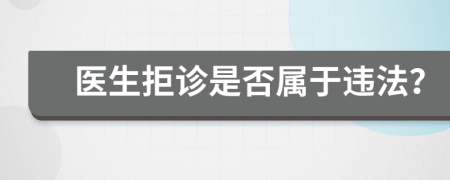 医生拒诊是否属于违法?